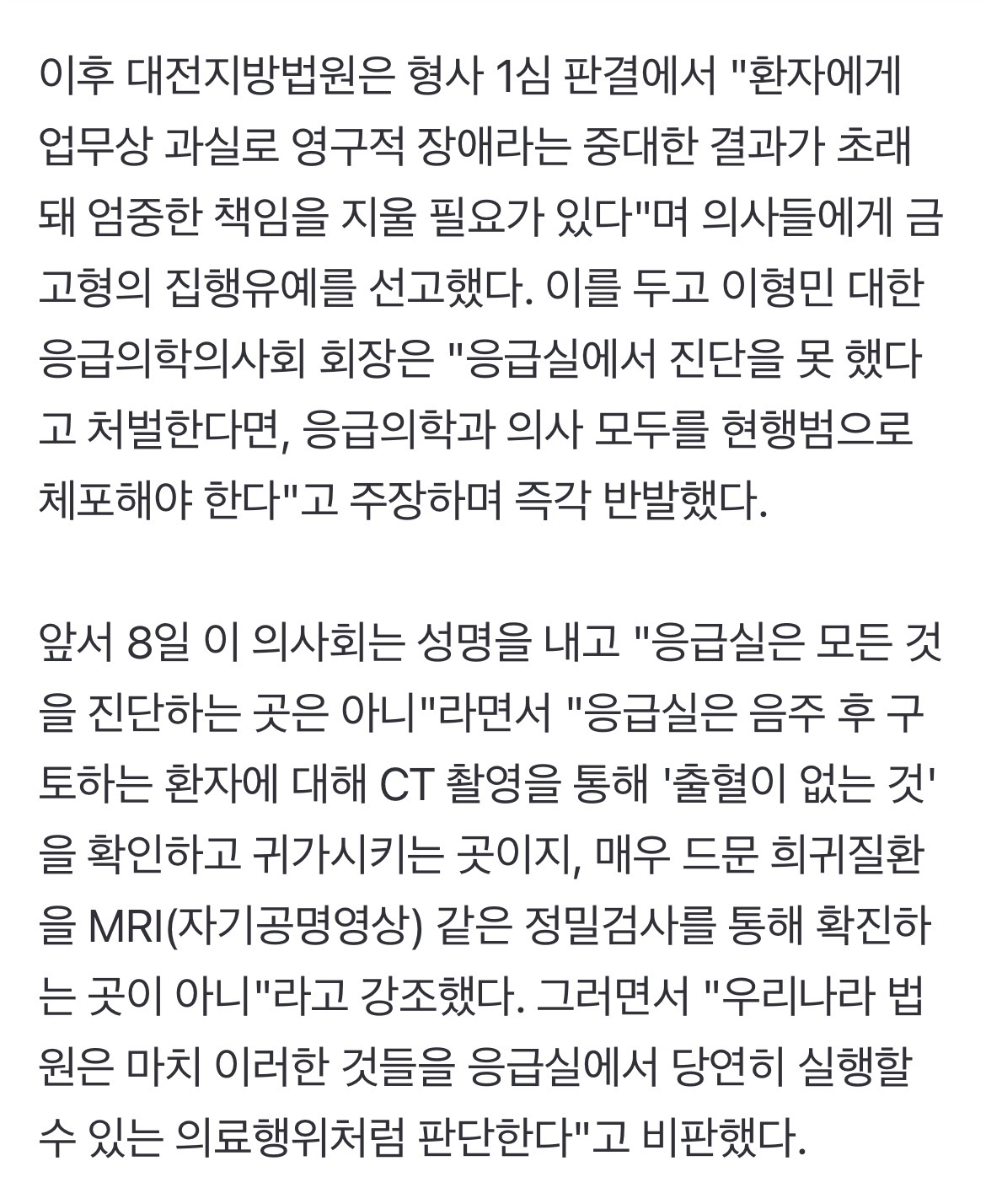 이후 대전지방법원은 형사 1심 판결에서 "환자에게 업무상 과실로 영구적 장애라는 중대한 결과가 초래돼 엄중한 책임을 지울 필요가 있다"며 의사들에게 금고형의 집행유예를 선고했다. 이를 두고 이형민 대한응급의학의사회 회장은 "응급실에서 진단을 못 했다고 처벌한다면, 응급의학과 의사 모두를 현행범으로 체포해야 한다"고 주장하며 즉각 반발했다.

앞서 8일 이 의사회는 성명을 내고 "응급실은 모든 것을 진단하는 곳은 아니"라면서 "응급실은 음주 후 구토하는 환자에 대해 CT 촬영을 통해 '출혈이 없는 것'을 확인하고 귀가시키는 곳이지, 매우 드문 희귀질환을 MRI(자기공명영상) 같은 정밀검사를 통해 확진하는 곳이 아니"라고 강조했다. 그러면서 "우리나라 법원은 마치 이러한 것들을 응급실에서 당연히 실행할 수 있는 의료행위처럼 판단한다"고 비판했다.